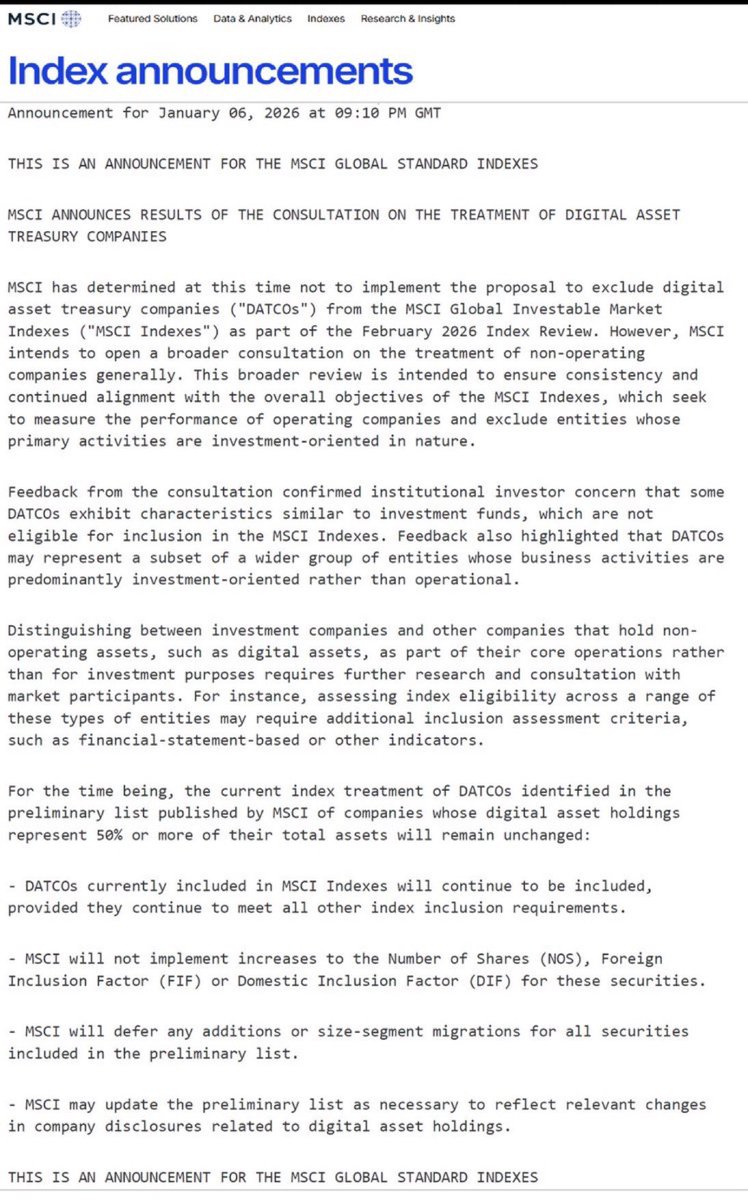 MSCI Featured Solutions Data & Analytics Indexes Research & Insights

Index announcements

Announcement for January 06, 2026 at 09:10 PM GMT

THIS IS AN ANNOUNCEMENT FOR THE MSCI GLOBAL STANDARD INDEXES

MSCI ANNOUNCES RESULTS OF THE CONSULTATION ON THE TREATMENT OF DIGITAL ASSET TREASURY COMPANIES

MSCI has determined at this time not to implement the proposal to exclude digital asset treasury companies ("DATCOs") from the MSCI Global Investable Market Indexes ("MSCI Indexes") as part of the February 2026 Index Review. However, MSCI intends to open a broader consultation on the treatment of non-operating companies generally. This broader review is intended to ensure consistency and continued alignment with the overall objectives of the MSCI Indexes, which seek to measure the performance of operating companies and exclude entities whose primary activities are investment-oriented in nature.

Feedback from the consultation confirmed institutional investor concern that some DATCOs exhibit characteristics similar to investment funds, which are not eligible for inclusion in the MSCI Indexes. Feedback also highlighted that DATCOs may represent a subset of a wider group of entities whose business activities are predominantly investment-oriented rather than operational.

Distinguishing between investment companies and other companies that hold non-operating assets, such as digital assets, as part of their core operations rather than for investment purposes requires further research and consultation with market participants. For instance, assessing index eligibility across a range of these types of entities may require additional inclusion assessment criteria, such as financial-statement-based or other indicators.

For the time being, the current index treatment of DATCOs identified in the preliminary list published by MSCI of companies whose digital asset holdings represent 50% or more of their total assets will remain unchanged:

- DATCOs currently included in MSCI Indexes will continue to be included, provided they continue to meet all other index inclusion requirements.

- MSCI will not implement increases to the Number of Shares (NOS), Foreign Inclusion Factor (FIF) or Domestic Inclusion Factor (DIF) for these securities.

- MSCI will defer any additions or size-segment migrations for all securities included in the preliminary list.

- MSCI may update the preliminary list as necessary to reflect relevant changes in company disclosures related to digital asset holdings.

THIS IS AN ANNOUNCEMENT FOR THE MSCI GLOBAL STANDARD INDEXES